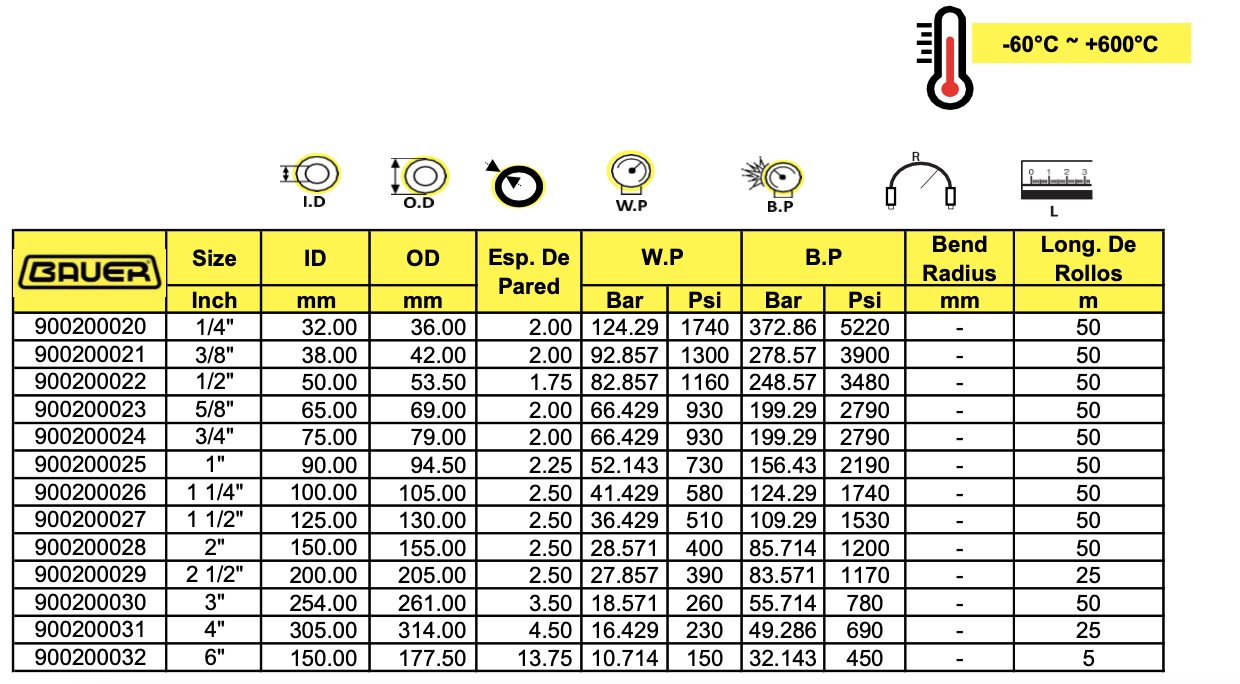 -60°C ~ +600°C

I.D
O.D
W.P
B.P
R
0 1 2 3
L

| BAUER | Size | ID | OD | Esp. De Pared | W.P | | B.P | | Bend Radius | Long. De Rollos |
|---|---|---|---|---|---|---|---|---|---|---|
| | Inch | mm | mm | | Bar | Psi | Bar | Psi | mm | m |
| 900200020 | 1/4" | 32.00 | 36.00 | 2.00 | 124.29 | 1740 | 372.86 | 5220 | - | 50 |
| 900200021 | 3/8" | 38.00 | 42.00 | 2.00 | 92.857 | 1300 | 278.57 | 3900 | - | 50 |
| 900200022 | 1/2" | 50.00 | 53.50 | 1.75 | 82.857 | 1160 | 248.57 | 3480 | - | 50 |
| 900200023 | 5/8" | 65.00 | 69.00 | 2.00 | 66.429 | 930 | 199.29 | 2790 | - | 50 |
| 900200024 | 3/4" | 75.00 | 79.00 | 2.00 | 66.429 | 930 | 199.29 | 2790 | - | 50 |
| 900200025 | 1" | 90.00 | 94.50 | 2.25 | 52.143 | 730 | 156.43 | 2190 | - | 50 |
| 900200026 | 1 1/4" | 100.00 | 105.00 | 2.50 | 41.429 | 580 | 124.29 | 1740 | - | 50 |
| 900200027 | 1 1/2" | 125.00 | 130.00 | 2.50 | 36.429 | 510 | 109.29 | 1530 | - | 50 |
| 900200028 | 2" | 150.00 | 155.00 | 2.50 | 28.571 | 400 | 85.714 | 1200 | - | 50 |
| 900200029 | 2 1/2" | 200.00 | 205.00 | 2.50 | 27.857 | 390 | 83.571 | 1170 | - | 25 |
| 900200030 | 3" | 254.00 | 261.00 | 3.50 | 18.571 | 260 | 55.714 | 780 | - | 50 |
| 900200031 | 4" | 305.00 | 314.00 | 4.50 | 16.429 | 230 | 49.286 | 690 | - | 25 |
| 900200032 | 6" | 150.00 | 177.50 | 13.75 | 10.714 | 150 | 32.143 | 450 | - | 5 |